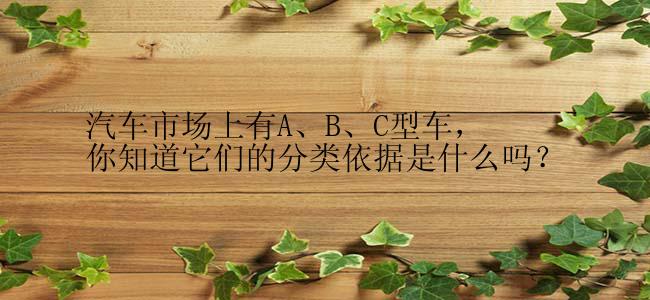 汽车市场上有A、B、C型车，
你知道它们的分类依据是什么吗？